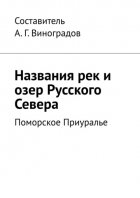 Составитель
А. Г. Виноградов

Названия рек и озер Русского Севера

Поморское Приуралье